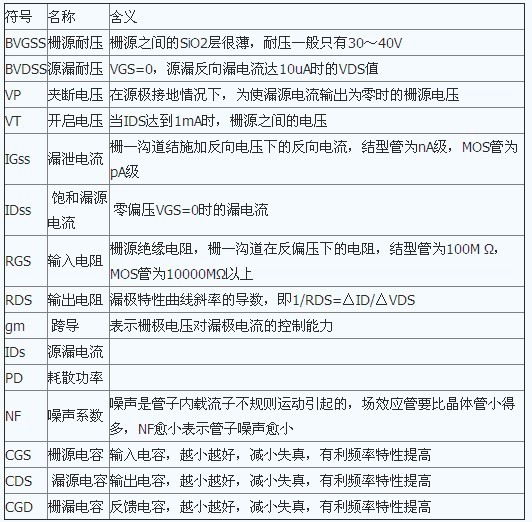 | 符号 | 名称 | 含义 |
|---|---|---|
| BVGSS | 栅源耐压 | 栅源之间的SiO2层很薄，耐压一般只有30～40V |
| BVDSS | 源漏耐压 | VGS=0，源漏反向漏电流达10uA时的VDS值 |
| VP | 夹断电压 | 在源极接地情况下，为使漏源电流输出为零时的栅源电压 |
| VT | 开启电压 | 当IDS达到1mA时，栅源之间的电压 |
| IGss | 漏泄电流 | 栅一沟道结施加反向电压下的反向电流，结型管为nA级，MOS管为pA级 |
| IDss | 饱和漏源电流 | 零偏压VGS=0时的漏电流 |
| RGS | 输入电阻 | 栅源绝缘电阻，栅一沟道在反偏压下的电阻，结型管为100M Ω，MOS管为10000MΩ以上 |
| RDS | 输出电阻 | 漏极特性曲线斜率的导数，即1/RDS=△ID/△VDS |
| gm | 跨导 | 表示栅极电压对漏极电流的控制能力 |
| IDs | 源漏电流 | |
| PD | 耗散功率 | |
| NF | 噪声系数 | 噪声是管子内载流子不规则运动引起的，场效应管要比晶体管小得多，NF愈小表示管子噪声愈小 |
| CGS | 栅源电容 | 输入电容，越小越好，减小失真，有利频率特性提高 |
| CDS | 漏源电容 | 输出电容，越小越好，减小失真，有利频率特性提高 |
| CGD | 栅漏电容 | 反馈电容，越小越好，减小失真，有利频率特性提高 |